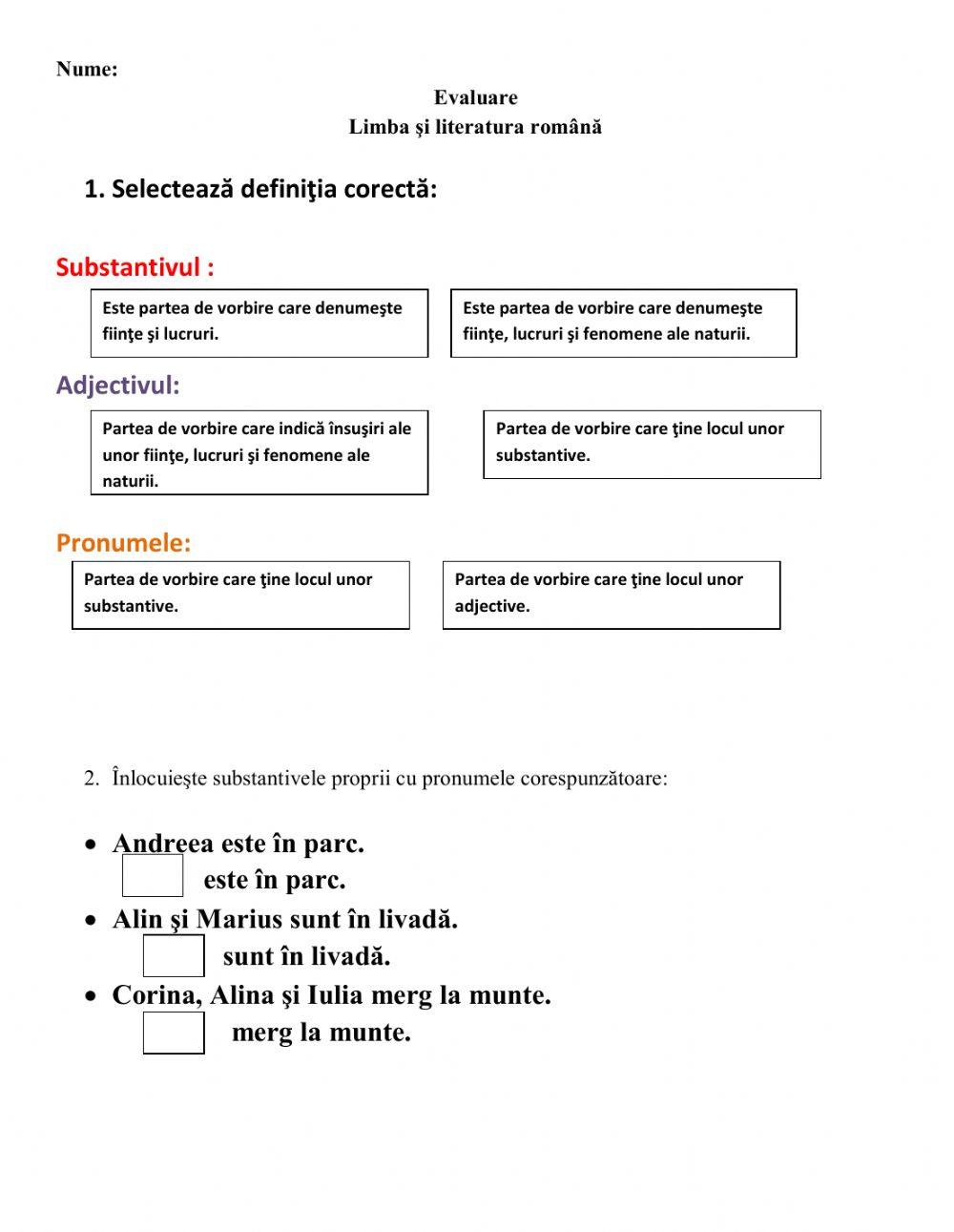 Nume:

Evaluare
Limba şi literatura română

1. Selectează definiţia corectă:

Substantivul :

Este partea de vorbire care denumeşte fiinţe şi lucruri.

Este partea de vorbire care denumeşte fiinţe, lucruri şi fenomene ale naturii.

Adjectivul:

Partea de vorbire care indică însuşiri ale unor fiinţe, lucruri şi fenomene ale naturii.

Partea de vorbire care ţine locul unor substantive.

Pronumele:

Partea de vorbire care ţine locul unor substantive.

Partea de vorbire care ţine locul unor adjective.

2. Înlocuieşte substantivele proprii cu pronumele corespunzătoare:

• Andreea este în parc.
este în parc.
• Alin şi Marius sunt în livadă.
sunt în livadă.
• Corina, Alina şi Iulia merg la munte.
merg la munte.